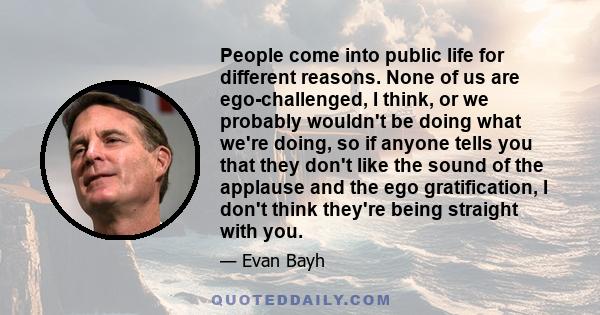 People come into public life for different reasons. None of us are ego-challenged, I think, or we probably wouldn't be doing what we're doing, so if anyone tells you that they don't like the sound of the applause and the ego gratification, I don't think they're being straight with you.

— Evan Bayh

QUOTEDDAILY.COM